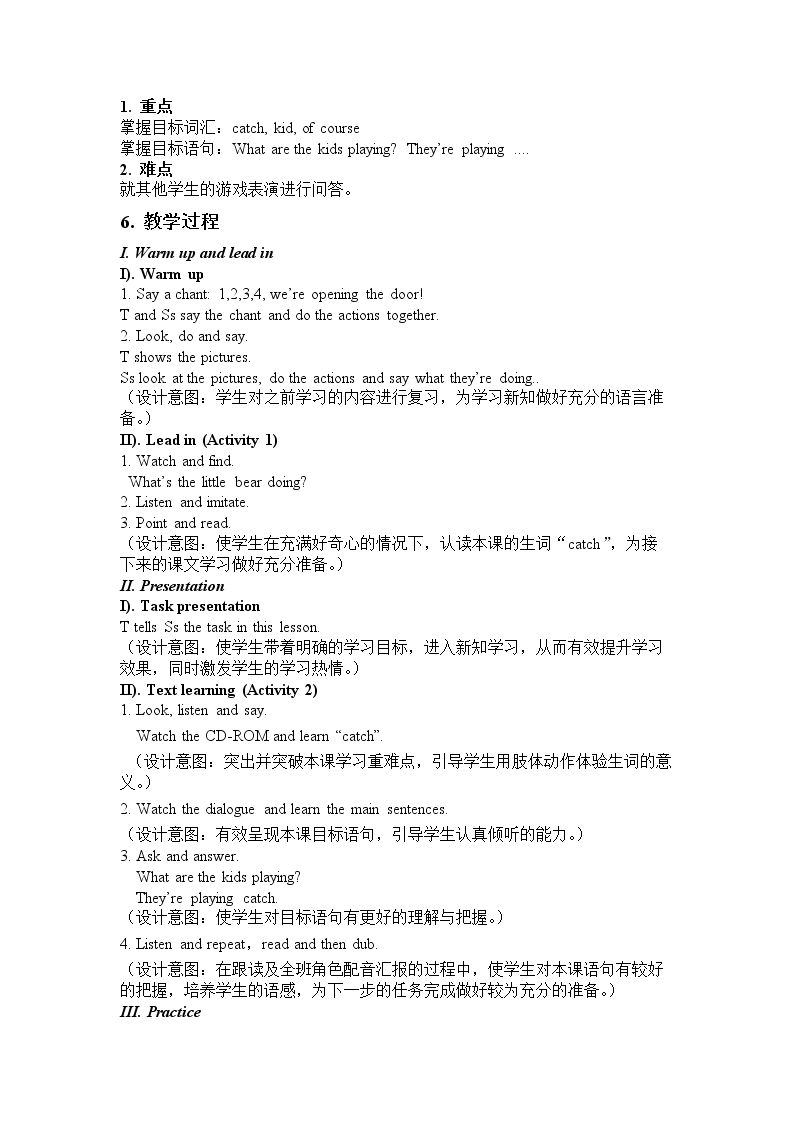 1. 重点
掌握目标词汇：catch, kid, of course
掌握目标语句：What are the kids playing? They're playing ....
2. 难点
就其他学生的游戏表演进行问答。

6. 教学过程

I. Warm up and lead in
I). Warm up
1. Say a chant: 1,2,3,4, we're opening the door!
T and Ss say the chant and do the actions together.
2. Look, do and say.
T shows the pictures.
Ss look at the pictures, do the actions and say what they're doing..
（设计意图：学生对之前学习的内容进行复习，为学习新知做好充分的语言准备。）
II). Lead in (Activity 1)
1. Watch and find.
What's the little bear doing?
2. Listen and imitate.
3. Point and read.
（设计意图：使学生在充满好奇心的情况下，认读本课的生词“catch”，为接下来的课文学习做好充分准备。）
II. Presentation
I). Task presentation
T tells Ss the task in this lesson.
（设计意图：使学生带着明确的学习目标，进入新知学习，从而有效提升学习效果，同时激发学生的学习热情。）
II). Text learning (Activity 2)
1. Look, listen and say.
Watch the CD-ROM and learn “catch”.
（设计意图：突出并突破本课学习重难点，引导学生用肢体动作体验生词的意义。）
2. Watch the dialogue and learn the main sentences.
（设计意图：有效呈现本课目标语句，引导学生认真倾听的能力。）
3. Ask and answer.
What are the kids playing?
They're playing catch.
（设计意图：使学生对目标语句有更好的理解与把握。）
4. Listen and repeat，read and then dub.
（设计意图：在跟读及全班角色配音汇报的过程中，使学生对本课语句有较好的把握，培养学生的语感，为下一步的任务完成做好较为充分的准备。）
III. Practice